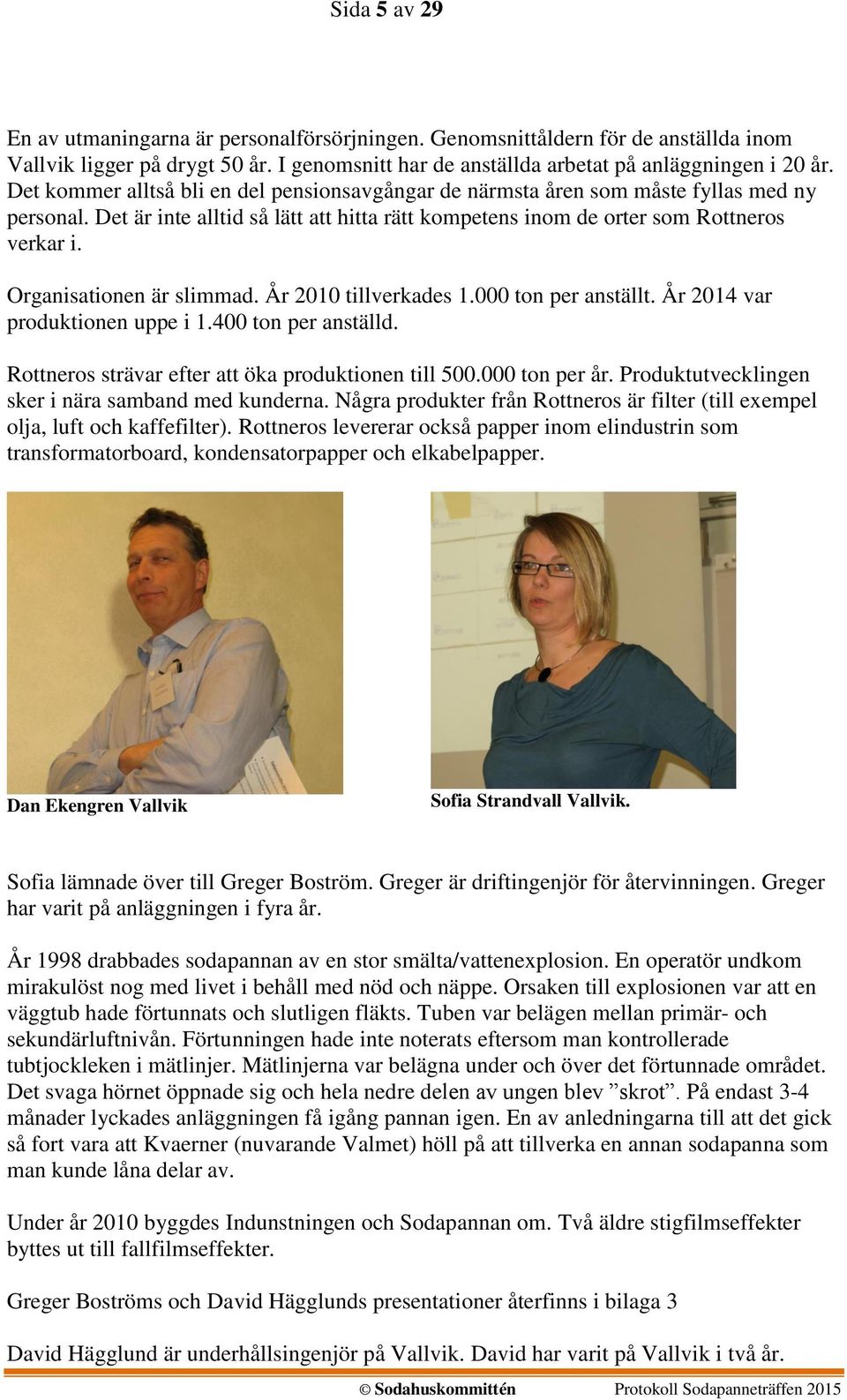 Sida 5 av 29

En av utmaningarna är personalförsörjningen. Genomsnittåldern för de anställda inom Vallvik ligger på drygt 50 år. I genomsnitt har de anställda arbetat på anläggningen i 20 år. Det kommer alltså bli en del pensionsavgångar de närmsta åren som måste fyllas med ny personal. Det är inte alltid så lätt att hitta rätt kompetens inom de orter som Rottneros verkar i.

Organisationen är slimmad. År 2010 tillverkades 1.000 ton per anställt. År 2014 var produktionen uppe i 1.400 ton per anställd.

Rottneros strävar efter att öka produktionen till 500.000 ton per år. Produktutvecklingen sker i nära samband med kunderna. Några produkter från Rottneros är filter (till exempel olja, luft och kaffefilter). Rottneros levererar också papper inom elindustrin som transformatorboard, kondensatorpapper och elkabelpapper.

Dan Ekengren Vallvik

Sofia Strandvall Vallvik.

Sofia lämnade över till Greger Boström. Greger är driftingenjör för återvinningen. Greger har varit på anläggningen i fyra år.

År 1998 drabbades sodapannan av en stor smälta/vattenexplosion. En operatör undkom mirakulöst nog med livet i behåll med nöd och näppe. Orsaken till explosionen var att en väggtub hade förtunnats och slutligen fläkts. Tuben var belägen mellan primär- och sekundärluftnivån. Förtunningen hade inte noterats eftersom man kontrollerade tubtjockleken i mätlinjer. Mätlinjerna var belägna under och över det förtunnade området. Det svaga hörnet öppnade sig och hela nedre delen av ungen blev ”skrot”. På endast 3-4 månader lyckades anläggningen få igång pannan igen. En av anledningarna till att det gick så fort vara att Kvaerner (nuvarande Valmet) höll på att tillverka en annan sodapanna som man kunde låna delar av.

Under år 2010 byggdes Indunstningen och Sodapannan om. Två äldre stigfilmseffekter byttes ut till fallfilmseffekter.

Greger Boströms och David Hägglunds presentationer återfinns i bilaga 3

David Hägglund är underhållsingenjör på Vallvik. David har varit på Vallvik i två år.

© Sodahuskommittén Protokoll Sodapanneträffen 2015